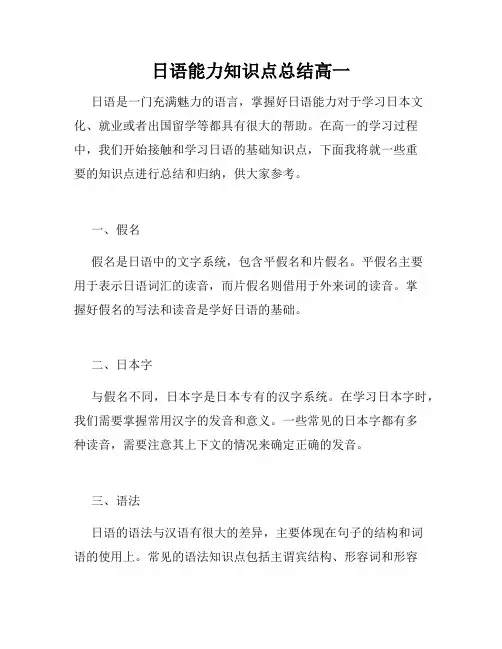 日语能力知识点总结高一

日语是一门充满魅力的语言，掌握好日语能力对于学习日本文化、就业或者出国留学等都具有很大的帮助。在高一的学习过程中，我们开始接触和学习日语的基础知识点，下面我将就一些重要的知识点进行总结和归纳，供大家参考。

一、假名

假名是日语中的文字系统，包含平假名和片假名。平假名主要用于表示日语词汇的读音，而片假名则借用于外来词的读音。掌握好假名的写法和读音是学好日语的基础。

二、日本字

与假名不同，日本字是日本专有的汉字系统。在学习日本字时，我们需要掌握常用汉字的发音和意义。一些常见的日本字都有多种读音，需要注意其上下文的情况来确定正确的发音。

三、语法

日语的语法与汉语有很大的差异，主要体现在句子的结构和词语的使用上。常见的语法知识点包括主谓宾结构、形容词和形容